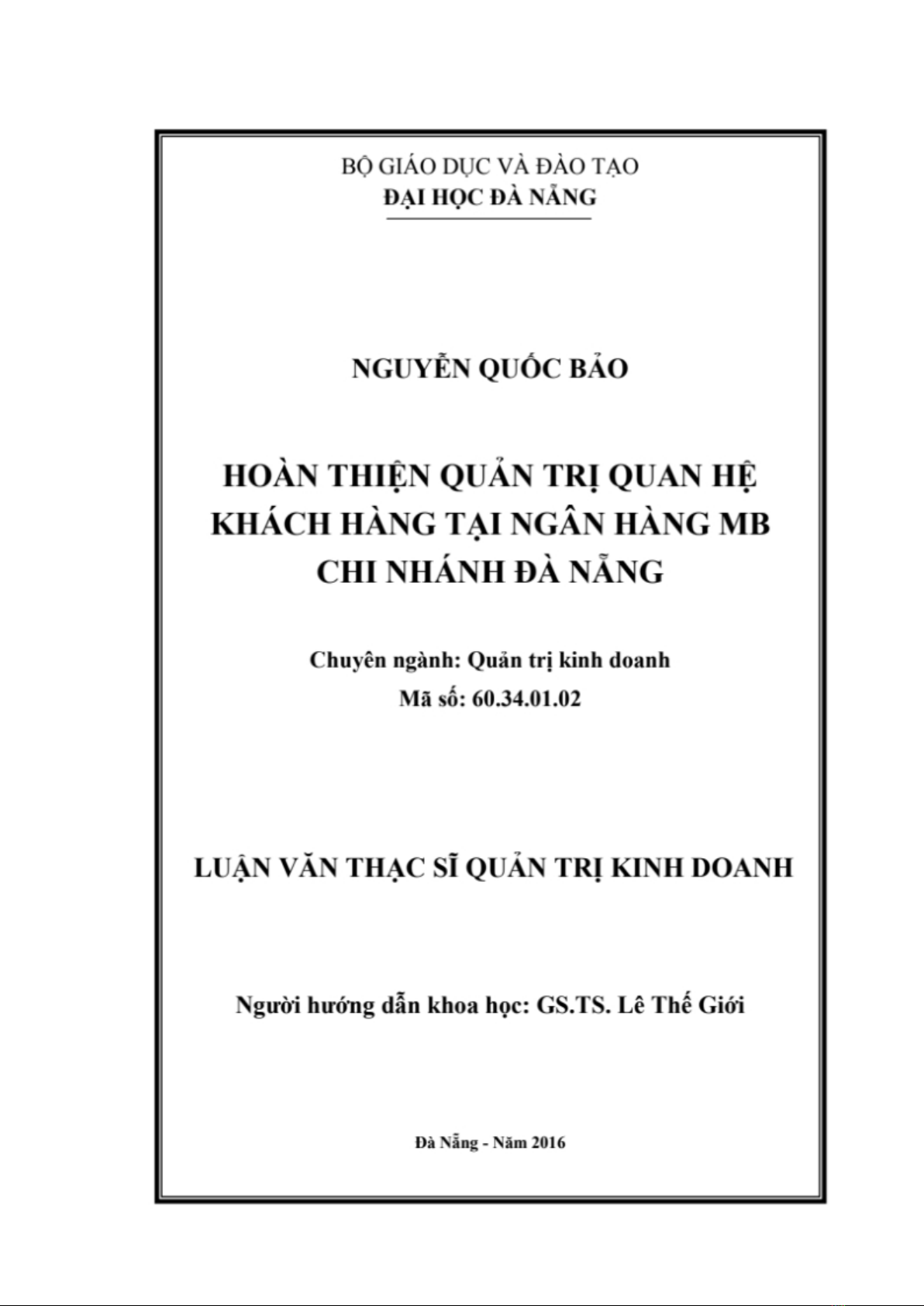 BỘ GIÁO DỤC VÀ ĐÀO TẠO
ĐẠI HỌC ĐÀ NẴNG

NGUYỄN QUỐC BẢO

HOÀN THIỆN QUẢN TRỊ QUAN HỆ KHÁCH HÀNG TẠI NGÂN HÀNG MB CHI NHÁNH ĐÀ NẴNG

Chuyên ngành: Quản trị kinh doanh
Mã số: 60.34.01.02

LUẬN VĂN THẠC SĨ QUẢN TRỊ KINH DOANH

Người hướng dẫn khoa học: GS.TS. Lê Thế Giới

Đà Nẵng - Năm 2016